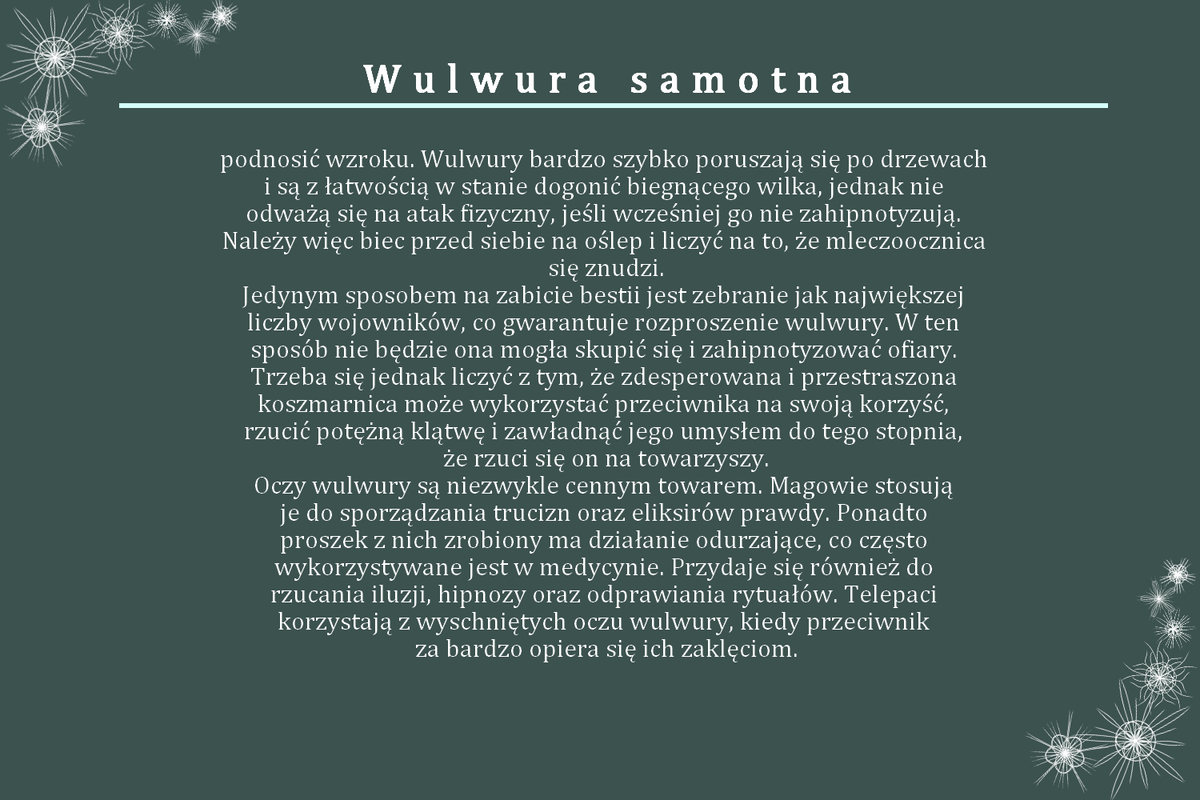 Wulwura samotna

podnosić wzroku. Wulwury bardzo szybko poruszają się po drzewach i są z łatwością w stanie dogonić biegnącego wilka, jednak nie odważą się na atak fizyczny, jeśli wcześniej go nie zahipnotyzują. Należy więc biec przed siebie na oślep i liczyć na to, że mleczoocznica się znudzi.
Jedynym sposobem na zabicie bestii jest zebranie jak największej liczby wojowników, co gwarantuje rozproszenie wulwury. W ten sposób nie będzie ona mogła skupić się i zahipnotyzować ofiary. Trzeba się jednak liczyć z tym, że zdesperowana i przestraszona koszmarnica może wykorzystać przeciwnika na swoją korzyść, rzucić potężną klątwę i zawładnąć jego umysłem do tego stopnia, że rzuci się on na towarzyszy.
Oczy wulwury są niezwykle cennym towarem. Magowie stosują je do sporządzania trucizn oraz eliksirów prawdy. Ponadto proszek z nich zrobiony ma działanie odurzające, co często wykorzystywane jest w medycynie. Przydaje się również do rzucania iluzji, hipnozy oraz odprawiania rytuałów. Telepaci korzystają z wyschniętych oczu wulwury, kiedy przeciwnik za bardzo opiera się ich zaklęciom.